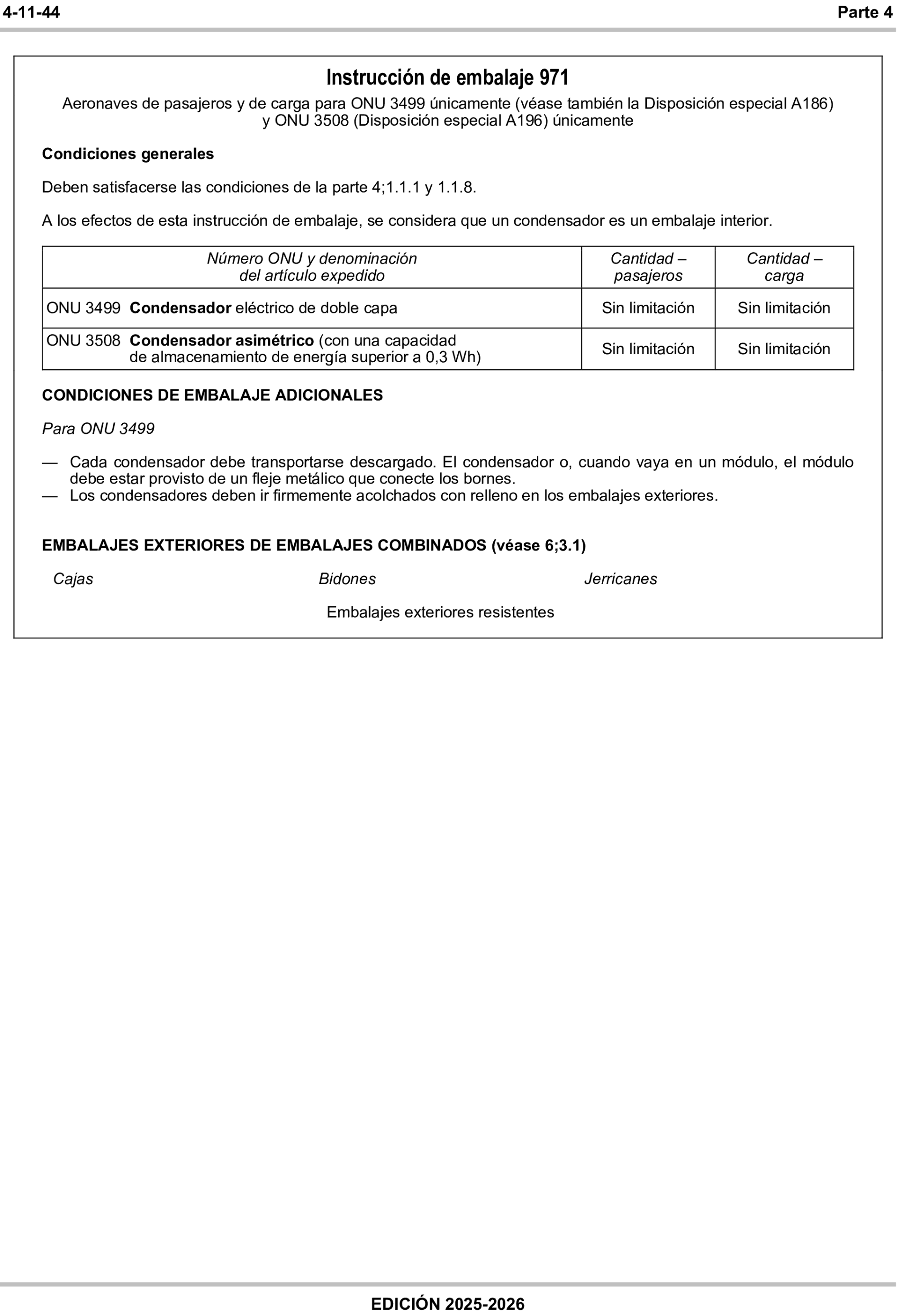 4-11-44 Parte 4

Instrucción de embalaje 971

Aeronaves de pasajeros y de carga para ONU 3499 únicamente (véase también la Disposición especial A186) y ONU 3508 (Disposición especial A196) únicamente

Condiciones generales

Deben satisfacerse las condiciones de la parte 4;1.1.1 y 1.1.8.

A los efectos de esta instrucción de embalaje, se considera que un condensador es un embalaje interior.

| Número ONU y denominación del artículo expedido | Cantidad – pasajeros | Cantidad – carga |
|---|---|---|
| ONU 3499 Condensador eléctrico de doble capa | Sin limitación | Sin limitación |
| ONU 3508 Condensador asimétrico (con una capacidad de almacenamiento de energía superior a 0,3 Wh) | Sin limitación | Sin limitación |

CONDICIONES DE EMBALAJE ADICIONALES

Para ONU 3499

— Cada condensador debe transportarse descargado. El condensador o, cuando vaya en un módulo, el módulo debe estar provisto de un fleje metálico que conecte los bornes.
— Los condensadores deben ir firmemente acolchados con relleno en los embalajes exteriores.

EMBALAJES EXTERIORES DE EMBALAJES COMBINADOS (véase 6;3.1)

Cajas Bidones Jerricanes

Embalajes exteriores resistentes

EDICIÓN 2025-2026